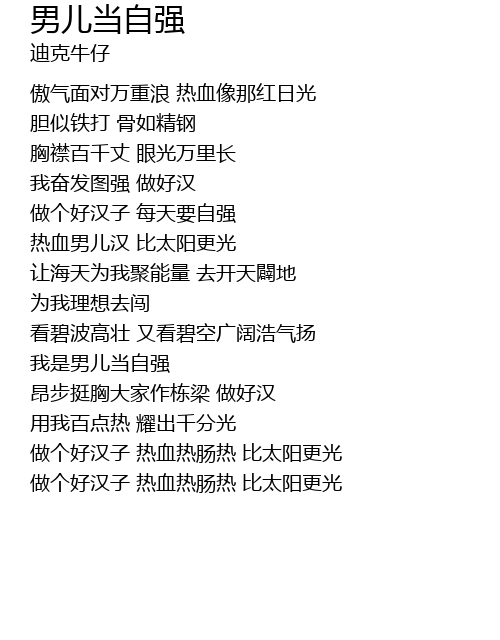 男儿当自强
迪克牛仔

傲气面对万重浪 热血像那红日光
胆似铁打 骨如精钢
胸襟百千丈 眼光万里长
我奋发图强 做好汉
做个好汉子 每天要自强
热血男儿汉 比太阳更光
让海天为我聚能量 去开天闢地
为我理想去闯
看碧波高壮 又看碧空广阔浩气扬
我是男儿当自强
昂步挺胸大家作栋梁 做好汉
用我百点热 耀出千分光
做个好汉子 热血热肠热 比太阳更光
做个好汉子 热血热肠热 比太阳更光